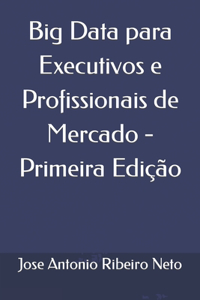 Big Data para Executivos e Profissionais de Mercado - Primeira Edição

Jose Antonio Ribeiro Neto